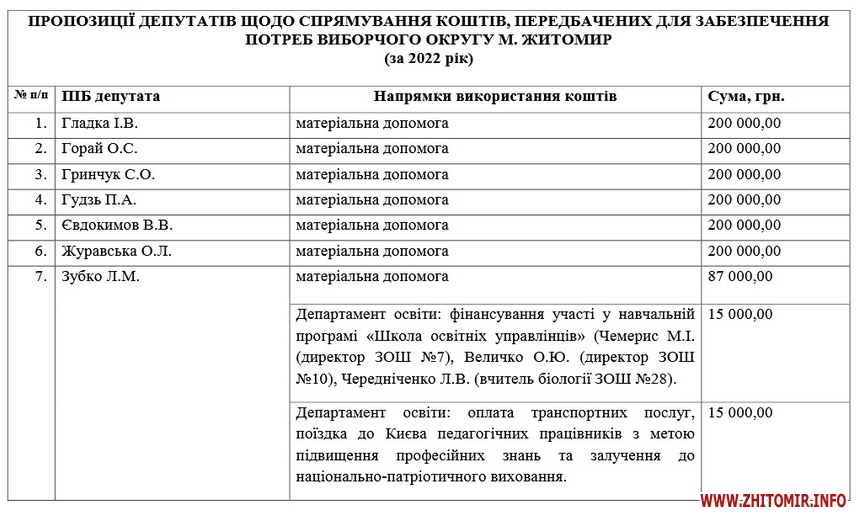 ПРОПОЗИЦІЇ ДЕПУТАТІВ ЩОДО СПРЯМУВАННЯ КОШТІВ, ПЕРЕДБАЧЕНИХ ДЛЯ ЗАБЕЗПЕЧЕННЯ ПОТРЕБ ВИБОРЧОГО ОКРУГУ М. ЖИТОМИР
(за 2022 рік)

| № п/п | ПІБ депутата | Напрямки використання коштів | Сума, грн. |
|---|---|---|---|
| 1. | Гладка І.В. | матеріальна допомога | 200 000,00 |
| 2. | Горай О.С. | матеріальна допомога | 200 000,00 |
| 3. | Гринчук С.О. | матеріальна допомога | 200 000,00 |
| 4. | Гудзь П.А. | матеріальна допомога | 200 000,00 |
| 5. | Євдокимов В.В. | матеріальна допомога | 200 000,00 |
| 6. | Журавська О.Л. | матеріальна допомога | 200 000,00 |
| 7. | Зубко Л.М. | матеріальна допомога | 87 000,00 |
| | | Департамент освіти: фінансування участі у навчальній програмі «Школа освітніх управлінців» (Чемерис М.І. (директор ЗОШ №7), Величко О.Ю. (директор ЗОШ №10), Чередніченко Л.В. (вчитель біології ЗОШ №28). | 15 000,00 |
| | | Департамент освіти: оплата транспортних послуг, поїздка до Києва педагогічних працівників з метою підвищення професійних знань та залучення до національно-патріотичного виховання. | 15 000,00 |

WWW.ZHITOMIR.INFO